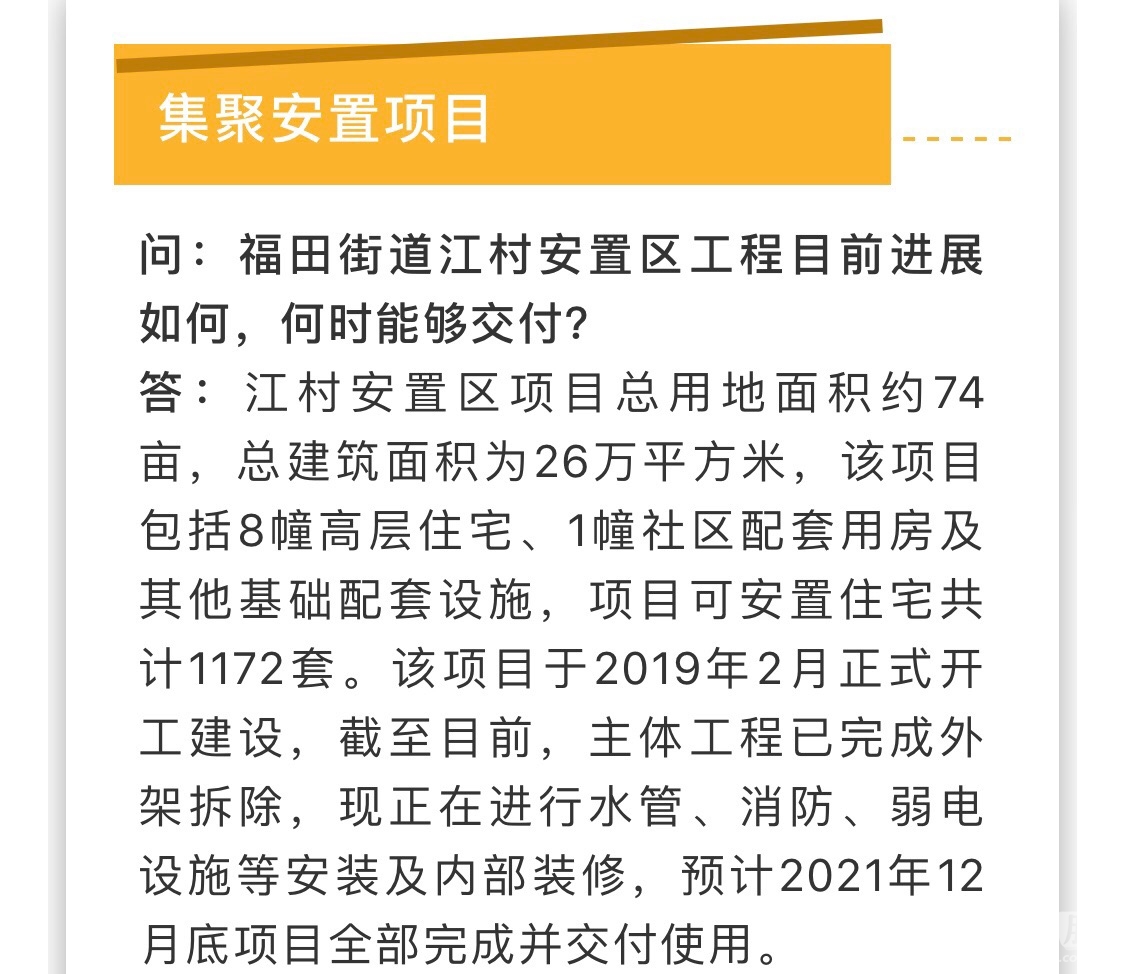 集聚安置项目

问：福田街道江村安置区工程目前进展如何，何时能够交付？

答：江村安置区项目总用地面积约74亩，总建筑面积为26万平方米，该项目包括8幢高层住宅、1幢社区配套用房及其他基础配套设施，项目可安置住宅共计1172套。该项目于2019年2月正式开工建设，截至目前，主体工程已完成外架拆除，现正在进行水管、消防、弱电设施等安装及内部装修，预计2021年12月底项目全部完成并交付使用。